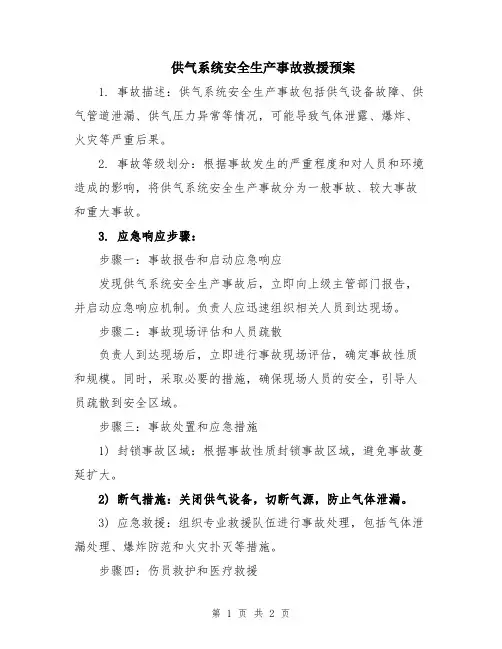 供气系统安全生产事故救援预案

1. 事故描述：供气系统安全生产事故包括供气设备故障、供气管道泄漏、供气压力异常等情况，可能导致气体泄露、爆炸、火灾等严重后果。

2. 事故等级划分：根据事故发生的严重程度和对人员和环境造成的影响，将供气系统安全生产事故分为一般事故、较大事故和重大事故。

3. 应急响应步骤：

步骤一：事故报告和启动应急响应

发现供气系统安全生产事故后，立即向上级主管部门报告，并启动应急响应机制。负责人应迅速组织相关人员到达现场。

步骤二：事故现场评估和人员疏散

负责人到达现场后，立即进行事故现场评估，确定事故性质和规模。同时，采取必要的措施，确保现场人员的安全，引导人员疏散到安全区域。

步骤三：事故处置和应急措施

1) 封锁事故区域：根据事故性质封锁事故区域，避免事故蔓延扩大。

2) 断气措施：关闭供气设备，切断气源，防止气体泄漏。

3) 应急救援：组织专业救援队伍进行事故处理，包括气体泄漏处理、爆炸防范和火灾扑灭等措施。

步骤四：伤员救护和医疗救援

第 1 页 共 2 页